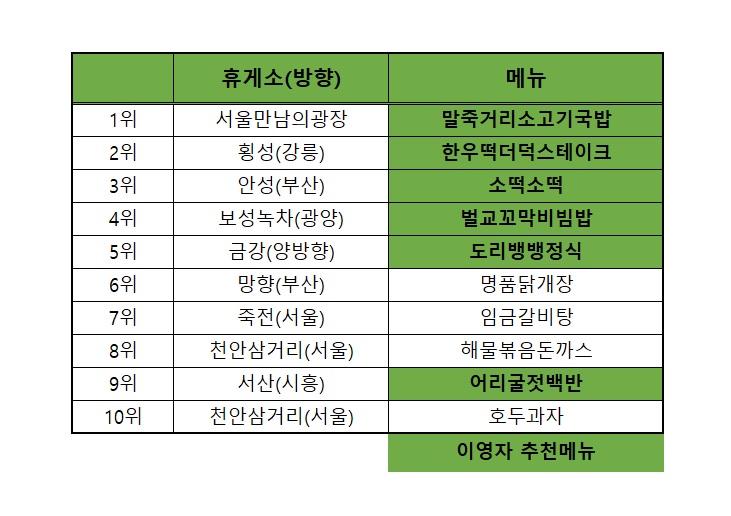 | | 휴게소(방향) | 메뉴 |
|---|---|---|
| 1위 | 서울만남의광장 | 말죽거리소고기국밥 |
| 2위 | 횡성(강릉) | 한우떡더덕스테이크 |
| 3위 | 안성(부산) | 소떡소떡 |
| 4위 | 보성녹차(광양) | 벌교꼬막비빔밥 |
| 5위 | 금강(양방향) | 도리뱅뱅정식 |
| 6위 | 망향(부산) | 명품닭개장 |
| 7위 | 죽전(서울) | 임금갈비탕 |
| 8위 | 천안삼거리(서울) | 해물볶음돈까스 |
| 9위 | 서산(시흥) | 어리굴젓백반 |
| 10위 | 천안삼거리(서울) | 호두과자 |

이영자 추천메뉴